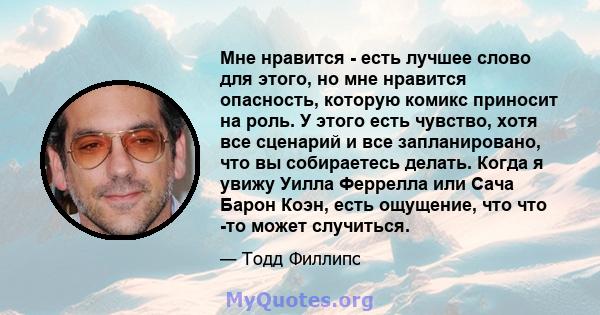 Мне нравится - есть лучшее слово для этого, но мне нравится опасность, которую комикс приносит на роль. У этого есть чувство, хотя все сценарий и все запланировано, что вы собираетесь делать. Когда я увижу Уилла Феррелла или Сача Барон Коэн, есть ощущение, что что -то может случиться.

— Тодд Филлипс

MyQuotes.org